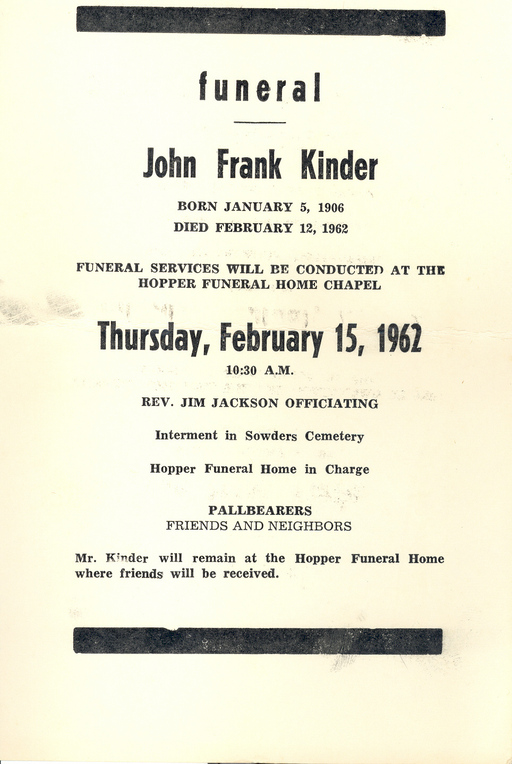 funeral

John Frank Kinder

BORN JANUARY 5, 1906
DIED FEBRUARY 12, 1962

FUNERAL SERVICES WILL BE CONDUCTED AT THE HOPPER FUNERAL HOME CHAPEL

Thursday, February 15, 1962

10:30 A.M.

REV. JIM JACKSON OFFICIATING

Interment in Sowders Cemetery

Hopper Funeral Home in Charge

PALLBEARERS
FRIENDS AND NEIGHBORS

Mr. Kinder will remain at the Hopper Funeral Home where friends will be received.